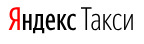 Яндекс Такси